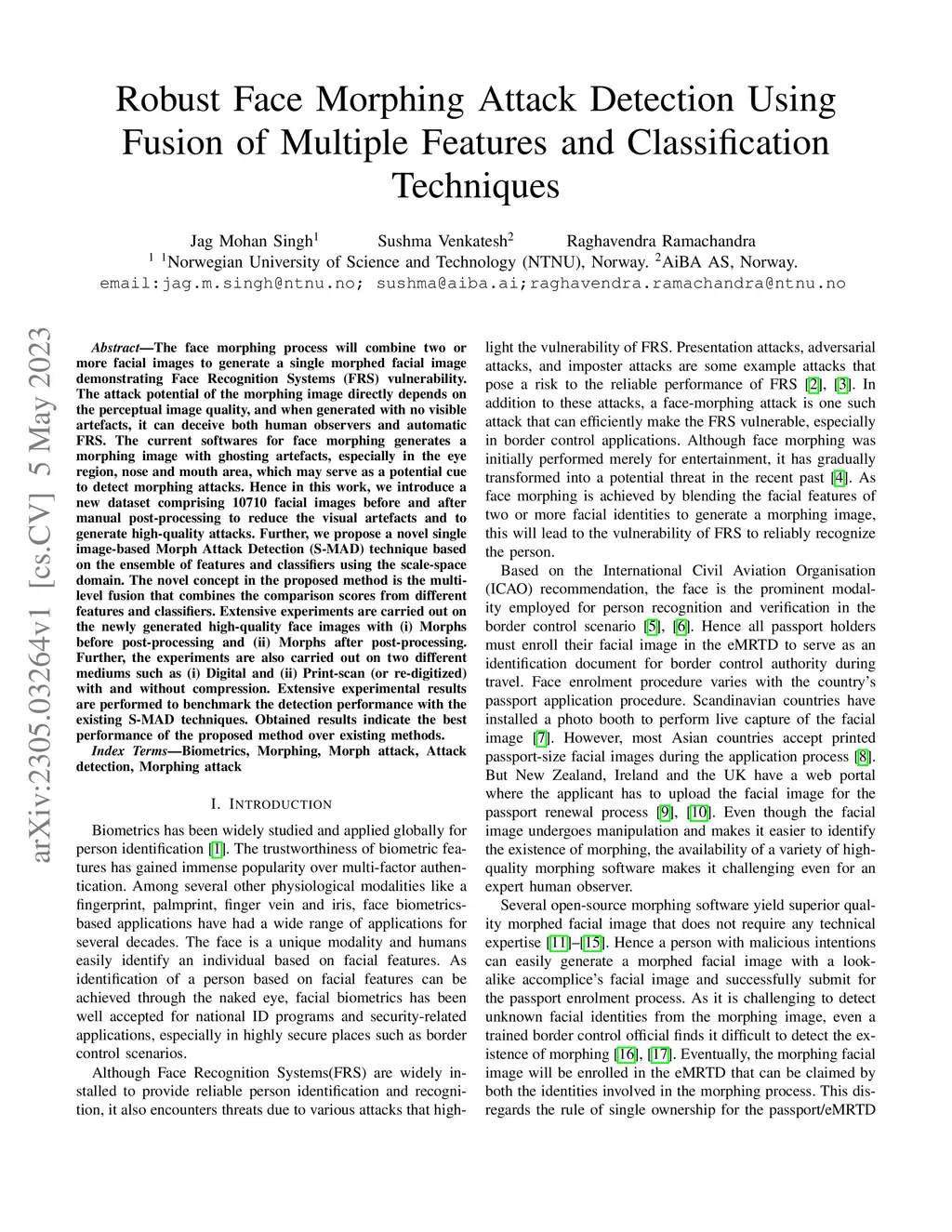 Robust Face Morphing Attack Detection Using Fusion of Multiple Features and Classification Techniques

Jag Mohan Singh$^1$ Sushma Venkatesh$^2$ Raghavendra Ramachandra
$^1$ $^1$Norwegian University of Science and Technology (NTNU), Norway. $^2$AiBA AS, Norway.
email:jag.m.singh@ntnu.no; sushma@aiba.ai;raghavendra.ramachandra@ntnu.no

arXiv:2305.03264v1 [cs.CV] 5 May 2023

Abstract—The face morphing process will combine two or more facial images to generate a single morphed facial image demonstrating Face Recognition Systems (FRS) vulnerability. The attack potential of the morphing image directly depends on the perceptual image quality, and when generated with no visible artefacts, it can deceive both human observers and automatic FRS. The current softwares for face morphing generates a morphing image with ghosting artefacts, especially in the eye region, nose and mouth area, which may serve as a potential cue to detect morphing attacks. Hence in this work, we introduce a new dataset comprising 10710 facial images before and after manual post-processing to reduce the visual artefacts and to generate high-quality attacks. Further, we propose a novel single image-based Morph Attack Detection (S-MAD) technique based on the ensemble of features and classifiers using the scale-space domain. The novel concept in the proposed method is the multi-level fusion that combines the comparison scores from different features and classifiers. Extensive experiments are carried out on the newly generated high-quality face images with (i) Morphs before post-processing and (ii) Morphs after post-processing. Further, the experiments are also carried out on two different mediums such as (i) Digital and (ii) Print-scan (or re-digitized) with and without compression. Extensive experimental results are performed to benchmark the detection performance with the existing S-MAD techniques. Obtained results indicate the best performance of the proposed method over existing methods.

Index Terms—Biometrics, Morphing, Morph attack, Attack detection, Morphing attack

I. INTRODUCTION

Biometrics has been widely studied and applied globally for person identification [1]. The trustworthiness of biometric features has gained immense popularity over multi-factor authentication. Among several other physiological modalities like a fingerprint, palmprint, finger vein and iris, face biometrics-based applications have had a wide range of applications for several decades. The face is a unique modality and humans easily identify an individual based on facial features. As identification of a person based on facial features can be achieved through the naked eye, facial biometrics has been well accepted for national ID programs and security-related applications, especially in highly secure places such as border control scenarios.

Although Face Recognition Systems(FRS) are widely installed to provide reliable person identification and recognition, it also encounters threats due to various attacks that highlight the vulnerability of FRS. Presentation attacks, adversarial attacks, and imposter attacks are some example attacks that pose a risk to the reliable performance of FRS [2], [3]. In addition to these attacks, a face-morphing attack is one such attack that can efficiently make the FRS vulnerable, especially in border control applications. Although face morphing was initially performed merely for entertainment, it has gradually transformed into a potential threat in the recent past [4]. As face morphing is achieved by blending the facial features of two or more facial identities to generate a morphing image, this will lead to the vulnerability of FRS to reliably recognize the person.

Based on the International Civil Aviation Organisation (ICAO) recommendation, the face is the prominent modality employed for person recognition and verification in the border control scenario [5], [6]. Hence all passport holders must enroll their facial image in the eMRTD to serve as an identification document for border control authority during travel. Face enrolment procedure varies with the country's passport application procedure. Scandinavian countries have installed a photo booth to perform live capture of the facial image [7]. However, most Asian countries accept printed passport-size facial images during the application process [8]. But New Zealand, Ireland and the UK have a web portal where the applicant has to upload the facial image for the passport renewal process [9], [10]. Even though the facial image undergoes manipulation and makes it easier to identify the existence of morphing, the availability of a variety of high-quality morphing software makes it challenging even for an expert human observer.

Several open-source morphing software yield superior quality morphed facial image that does not require any technical expertise [11]–[15]. Hence a person with malicious intentions can easily generate a morphed facial image with a look-alike accomplice's facial image and successfully submit for the passport enrolment process. As it is challenging to detect unknown facial identities from the morphing image, even a trained border control official finds it difficult to detect the existence of morphing [16], [17]. Eventually, the morphing facial image will be enrolled in the eMRTD that can be claimed by both the identities involved in the morphing process. This disregards the rule of single ownership for the passport/eMRTD